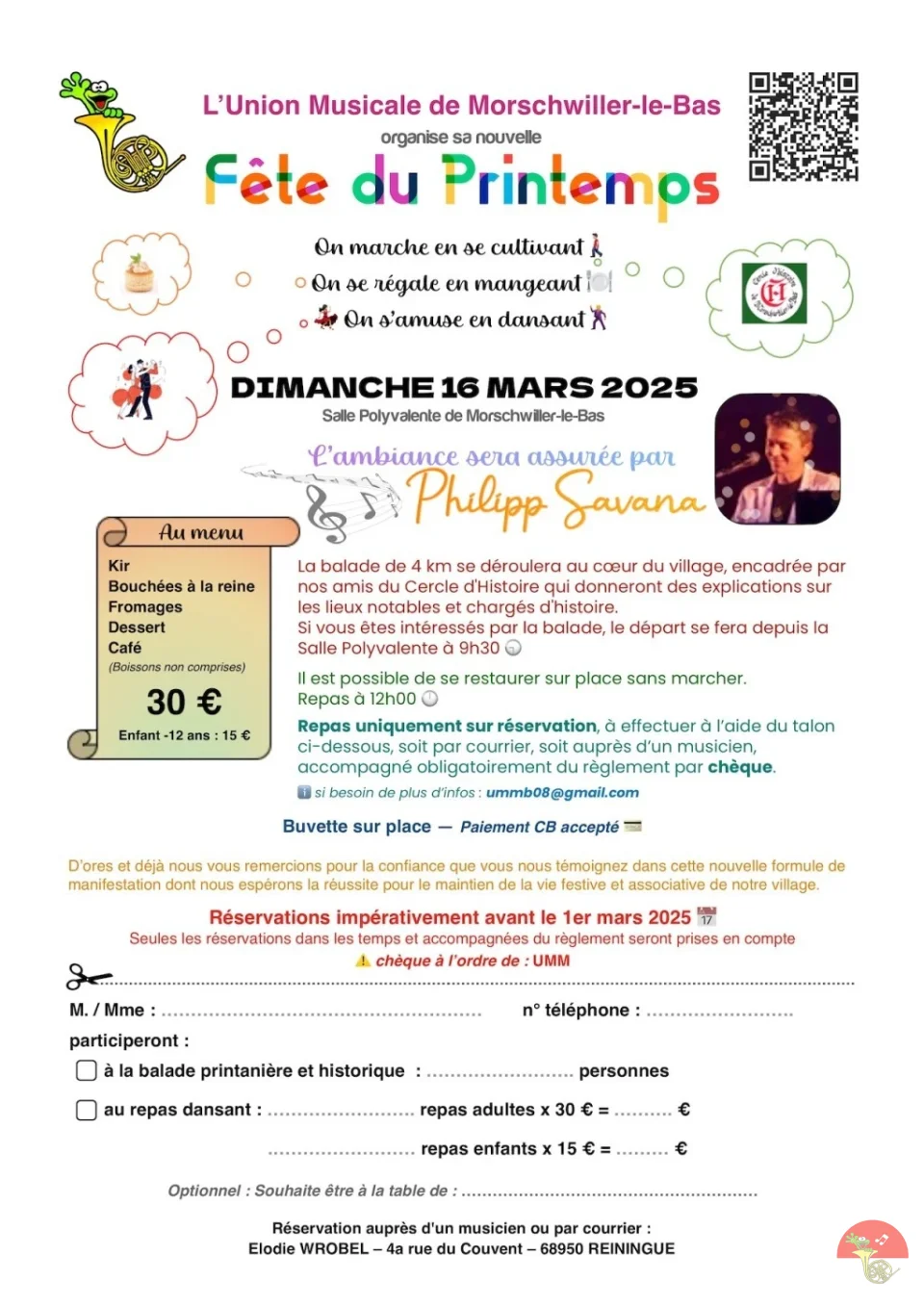 L'Union Musicale de Morschwiller-le-Bas

organise sa nouvelle

Fête du Printemps

On marche en se cultivant

On se régale en mangeant

On s'amuse en dansant

DIMANCHE 16 MARS 2025

Salle Polyvalente de Morschwiller-le-Bas

L'ambiance sera assurée par

Philipp Savana

Au menu

Kir
Bouchées à la reine
Fromages
Dessert
Café
(Boissons non comprises)

30 €

Enfant -12 ans : 15 €

La balade de 4 km se déroulera au cœur du village, encadrée par nos amis du Cercle d'Histoire qui donneront des explications sur les lieux notables et chargés d'histoire.
Si vous êtes intéressés par la balade, le départ se fera depuis la Salle Polyvalente à 9h30

Il est possible de se restaurer sur place sans marcher.
Repas à 12h00

Repas uniquement sur réservation, à effectuer à l'aide du talon ci-dessous, soit par courrier, soit auprès d'un musicien, accompagné obligatoirement du règlement par chèque.

si besoin de plus d'infos : ummb08@gmail.com

Buvette sur place — Paiement CB accepté

D'ores et déjà nous vous remercions pour la confiance que vous nous témoignez dans cette nouvelle formule de manifestation dont nous espérons la réussite pour le maintien de la vie festive et associative de notre village.

Réservations impérativement avant le 1er mars 2025

Seules les réservations dans les temps et accompagnées du règlement seront prises en compte

chèque à l'ordre de : UMM

M. / Mme : ____ n° téléphone : ____

participeront :

☐ à la balade printanière et historique : ____ personnes

☐ au repas dansant : ____ repas adultes x 30 € = ____ €

____ repas enfants x 15 € = ____ €

Optionnel : Souhaite être à la table de : ____

Réservation auprès d'un musicien ou par courrier :
Elodie WROBEL – 4a rue du Couvent – 68950 REININGUE